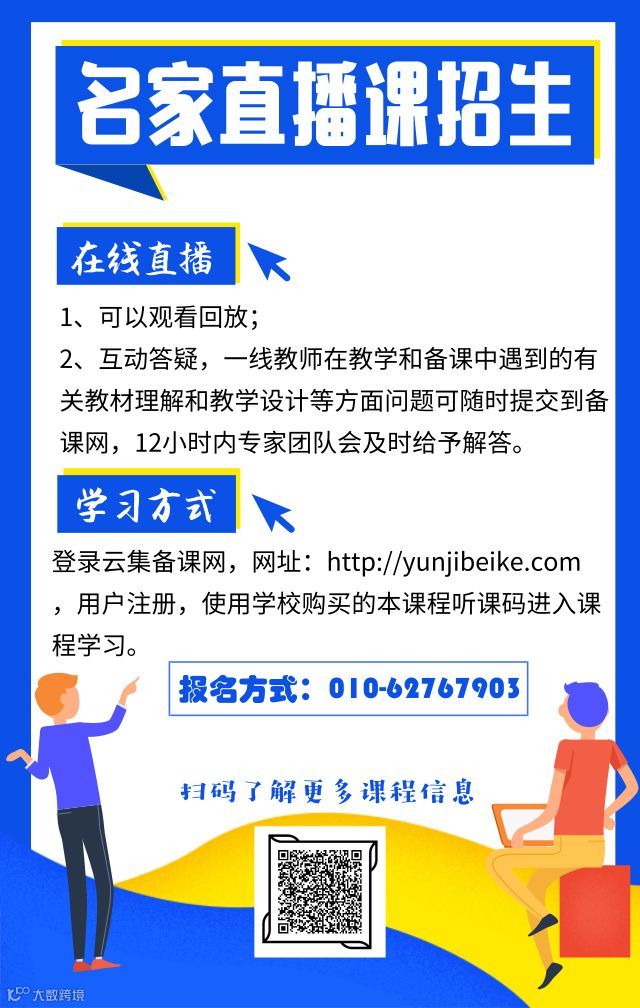 名家直播课招生

在线直播

1、可以观看回放;

2、互动答疑，一线教师在教学和备课中遇到的有关教材理解和教学设计等方面问题可随时提交到备课网，12小时内专家团队会及时给予解答。

学习方式

登录云集备课网，网址：http://yunjibeike.com，用户注册，使用学校购买的本课程听课码进入课程学习。

报名方式：010-62767903

扫码了解更多课程信息

大数跨境